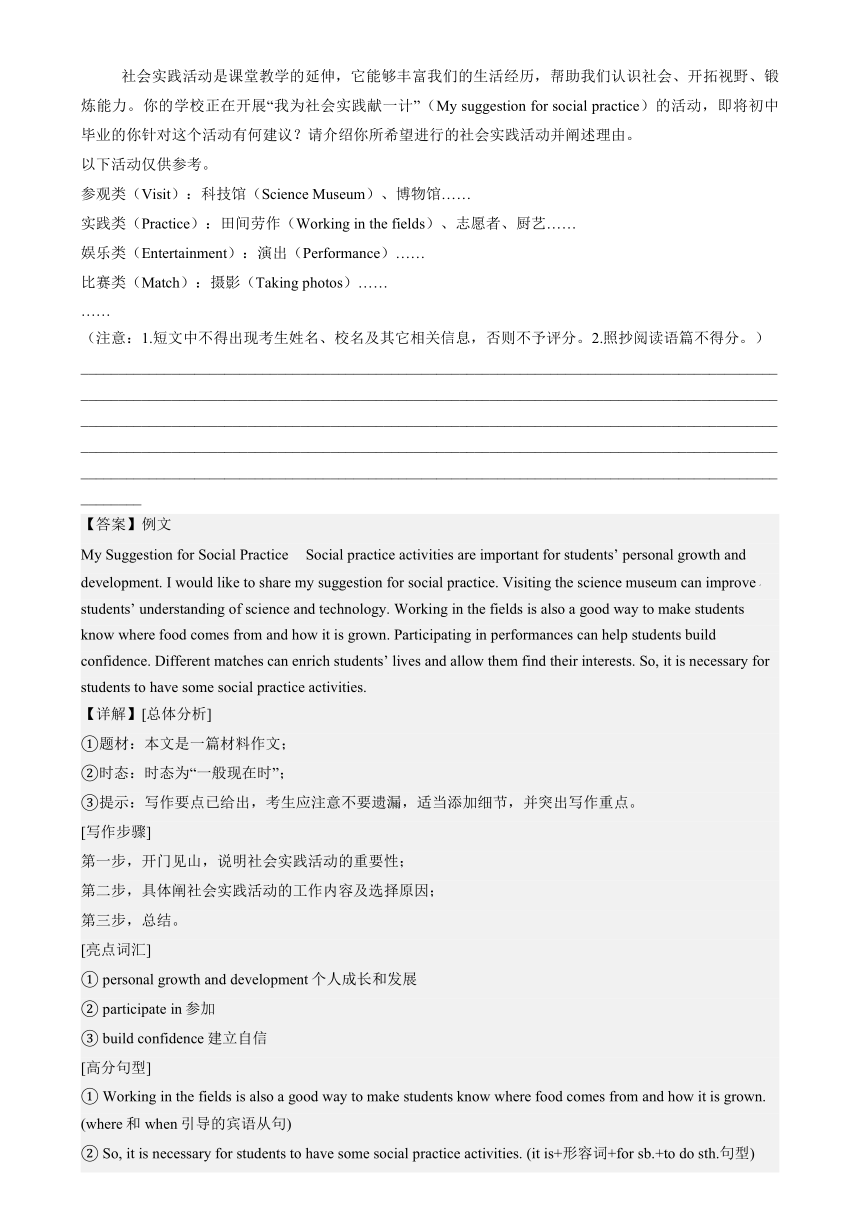 社会实践活动是课堂教学的延伸，它能够丰富我们的生活经历，帮助我们认识社会、开拓视野、锻炼能力。你的学校正在开展“我为社会实践献一计”（My suggestion for social practice）的活动，即将初中毕业的你针对这个活动有何建议？请介绍你所希望进行的社会实践活动并阐述理由。
以下活动仅供参考。
参观类（Visit）：科技馆（Science Museum）、博物馆……
实践类（Practice）：田间劳作（Working in the fields）、志愿者、厨艺……
娱乐类（Entertainment）：演出（Performance）……
比赛类（Match）：摄影（Taking photos）……
……
（注意：1.短文中不得出现考生姓名、校名及其它相关信息，否则不予评分。2.照抄阅读语篇不得分。）

【答案】例文
My Suggestion for Social Practice Social practice activities are important for students’ personal growth and development. I would like to share my suggestion for social practice. Visiting the science museum can improve students’ understanding of science and technology. Working in the fields is also a good way to make students know where food comes from and how it is grown. Participating in performances can help students build confidence. Different matches can enrich students’ lives and allow them find their interests. So, it is necessary for students to have some social practice activities.
【详解】[总体分析]
①题材：本文是一篇材料作文；
②时态：时态为“一般现在时”；
③提示：写作要点已给出，考生应注意不要遗漏，适当添加细节，并突出写作重点。
[写作步骤]
第一步，开门见山，说明社会实践活动的重要性；
第二步，具体阐社会实践活动的工作内容及选择原因；
第三步，总结。
[亮点词汇]
① personal growth and development 个人成长和发展
② participate in 参加
③ build confidence 建立自信
[高分句型]
① Working in the fields is also a good way to make students know where food comes from and how it is grown. (where 和 when 引导的宾语从句)
② So, it is necessary for students to have some social practice activities. (it is+形容词+for sb.+to do sth.句型)